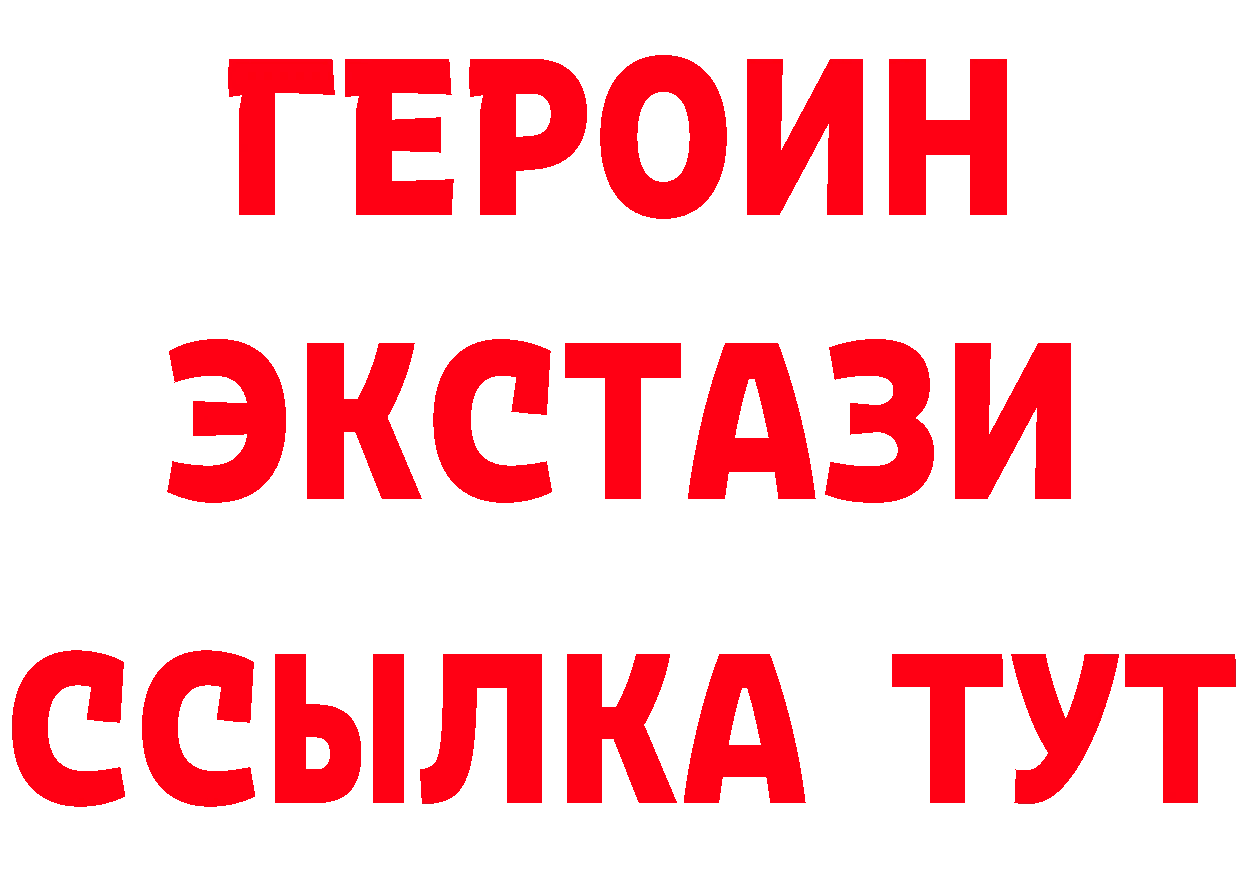 ГЕРОИН
ЭКСТАЗИ
ССЫЛКА ТУТ